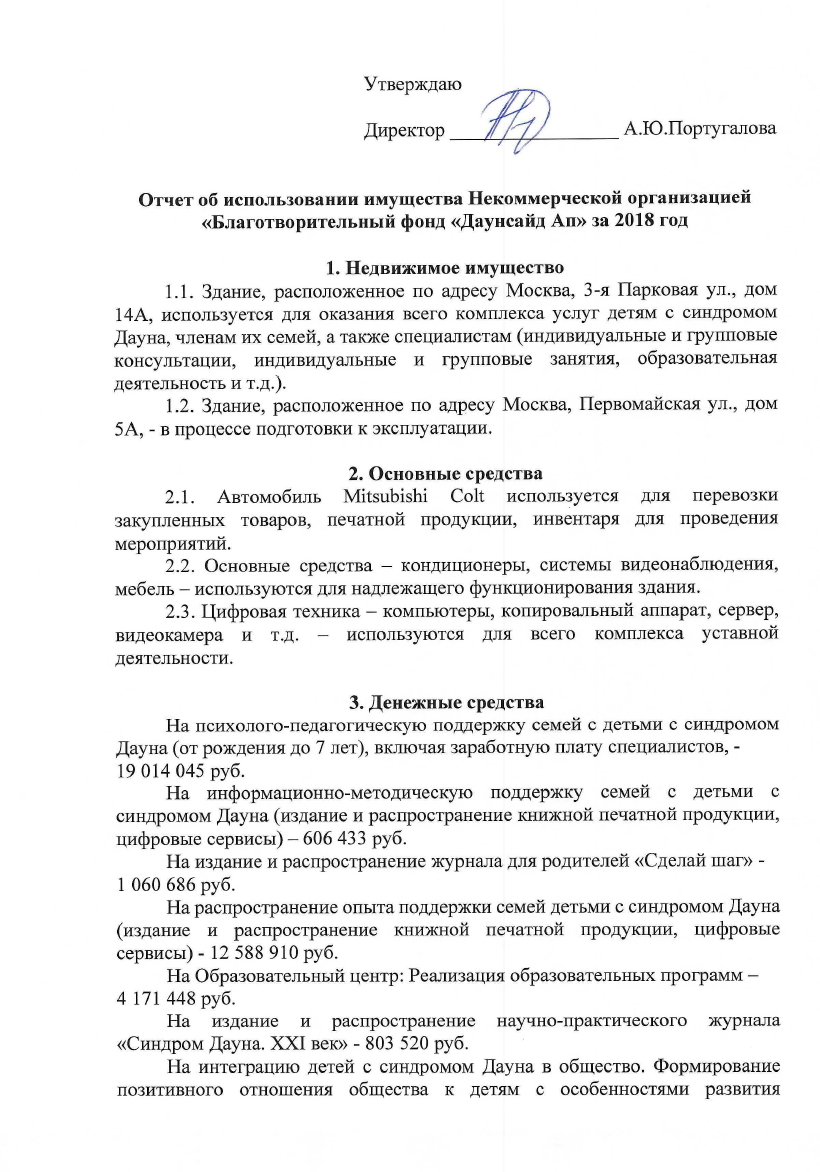 Утверждаю

Директор ________________ А.Ю.Португалова

Отчет об использовании имущества Некоммерческой организацией «Благотворительный фонд «Даунсайд Ап» за 2018 год

1. Недвижимое имущество

1.1. Здание, расположенное по адресу Москва, 3-я Парковая ул., дом 14А, используется для оказания всего комплекса услуг детям с синдромом Дауна, членам их семей, а также специалистам (индивидуальные и групповые консультации, индивидуальные и групповые занятия, образовательная деятельность и т.д.).

1.2. Здание, расположенное по адресу Москва, Первомайская ул., дом 5А, - в процессе подготовки к эксплуатации.

2. Основные средства

2.1. Автомобиль Mitsubishi Colt используется для перевозки закупленных товаров, печатной продукции, инвентаря для проведения мероприятий.

2.2. Основные средства – кондиционеры, системы видеонаблюдения, мебель – используются для надлежащего функционирования здания.

2.3. Цифровая техника – компьютеры, копировальный аппарат, сервер, видеокамера и т.д. – используются для всего комплекса уставной деятельности.

3. Денежные средства

На психолого-педагогическую поддержку семей с детьми с синдромом Дауна (от рождения до 7 лет), включая заработную плату специалистов, - 19 014 045 руб.

На информационно-методическую поддержку семей с детьми с синдромом Дауна (издание и распространение книжной печатной продукции, цифровые сервисы) – 606 433 руб.

На издание и распространение журнала для родителей «Сделай шаг» - 1 060 686 руб.

На распространение опыта поддержки семей детьми с синдромом Дауна (издание и распространение книжной печатной продукции, цифровые сервисы) - 12 588 910 руб.

На Образовательный центр: Реализация образовательных программ – 4 171 448 руб.

На издание и распространение научно-практического журнала «Синдром Дауна. XXI век» - 803 520 руб.

На интеграцию детей с синдромом Дауна в общество. Формирование позитивного отношения общества к детям с особенностями развития